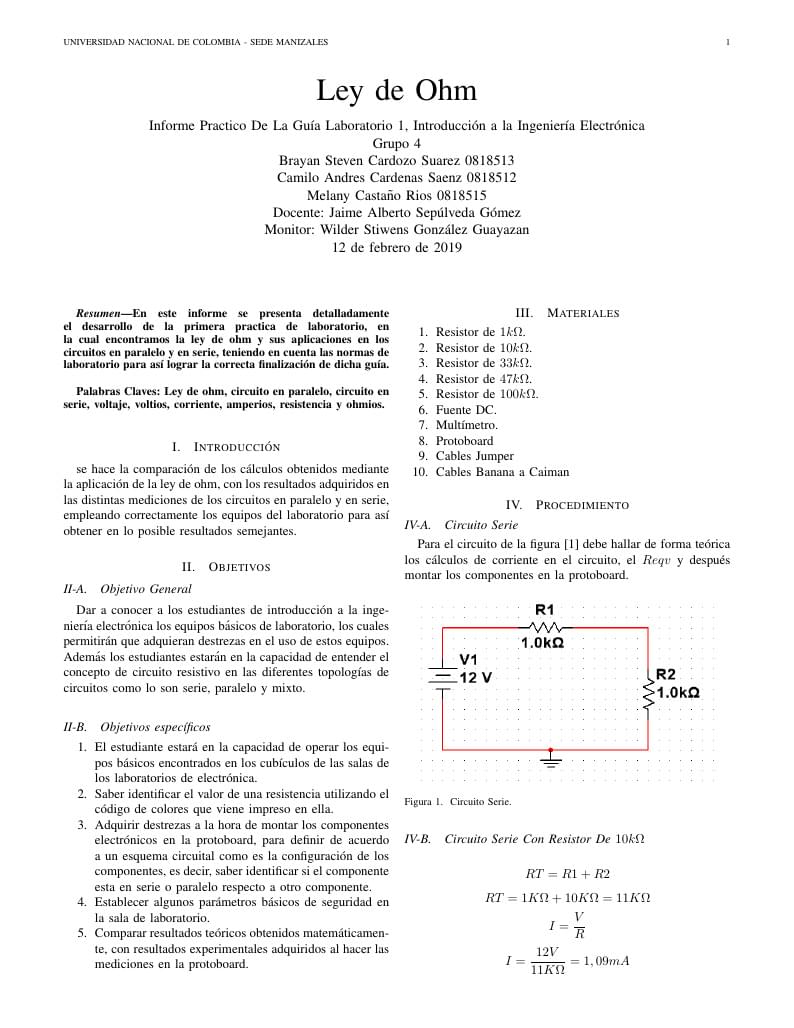 UNIVERSIDAD NACIONAL DE COLOMBIA - SEDE MANIZALES 1

Ley de Ohm

Informe Practico De La Guía Laboratorio 1, Introducción a la Ingeniería Electrónica
Grupo 4
Brayan Steven Cardozo Suarez 0818513
Camilo Andres Cardenas Saenz 0818512
Melany Castaño Rios 0818515
Docente: Jaime Alberto Sepúlveda Gómez
Monitor: Wilder Stiwens González Guayazan
12 de febrero de 2019

Resumen—En este informe se presenta detalladamente el desarrollo de la primera practica de laboratorio, en la cual encontramos la ley de ohm y sus aplicaciones en los circuitos en paralelo y en serie, teniendo en cuenta las normas de laboratorio para así lograr la correcta finalización de dicha guía.

Palabras Claves: Ley de ohm, circuito en paralelo, circuito en serie, voltaje, voltios, corriente, amperios, resistencia y ohmios.

I. INTRODUCCIÓN

se hace la comparación de los cálculos obtenidos mediante la aplicación de la ley de ohm, con los resultados adquiridos en las distintas mediciones de los circuitos en paralelo y en serie, empleando correctamente los equipos del laboratorio para así obtener en lo posible resultados semejantes.

II. OBJETIVOS

II-A. Objetivo General

Dar a conocer a los estudiantes de introducción a la ingeniería electrónica los equipos básicos de laboratorio, los cuales permitirán que adquieran destrezas en el uso de estos equipos. Además los estudiantes estarán en la capacidad de entender el concepto de circuito resistivo en las diferentes topologías de circuitos como lo son serie, paralelo y mixto.

II-B. Objetivos específicos

1. El estudiante estará en la capacidad de operar los equipos básicos encontrados en los cubículos de las salas de los laboratorios de electrónica.
2. Saber identificar el valor de una resistencia utilizando el código de colores que viene impreso en ella.
3. Adquirir destrezas a la hora de montar los componentes electrónicos en la protoboard, para definir de acuerdo a un esquema circuital como es la configuración de los componentes, es decir, saber identificar si el componente esta en serie o paralelo respecto a otro componente.
4. Establecer algunos parámetros básicos de seguridad en la sala de laboratorio.
5. Comparar resultados teóricos obtenidos matemáticamente, con resultados experimentales adquiridos al hacer las mediciones en la protoboard.

III. MATERIALES

1. Resistor de $1k\Omega$.
2. Resistor de $10k\Omega$.
3. Resistor de $33k\Omega$.
4. Resistor de $47k\Omega$.
5. Resistor de $100k\Omega$.
6. Fuente DC.
7. Multímetro.
8. Protoboard
9. Cables Jumper
10. Cables Banana a Caiman

IV. PROCEDIMIENTO

IV-A. Circuito Serie

Para el circuito de la figura [1] debe hallar de forma teórica los cálculos de corriente en el circuito, el $Reqv$ y después montar los componentes en la protoboard.

R1
1.0kΩ
V1
12 V
R2
1.0kΩ

Figura 1. Circuito Serie.

IV-B. Circuito Serie Con Resistor De $10k\Omega$

$RT = R1 + R2$

$RT = 1K\Omega + 10K\Omega = 11K\Omega$

$I = \frac{V}{R}$

$I = \frac{12V}{11K\Omega} = 1,09mA$